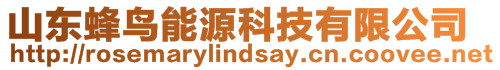 山东蜂鸟能源科技有限公司
http://rosemarylindsay.cn.coovee.net